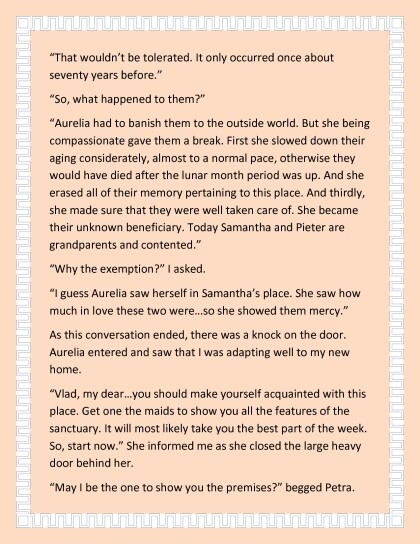 “That wouldn’t be tolerated. It only occurred once about seventy years before.”

“So, what happened to them?”

“Aurelia had to banish them to the outside world. But she being compassionate gave them a break. First she slowed down their aging considerately, almost to a normal pace, otherwise they would have died after the lunar month period was up. And she erased all of their memory pertaining to this place. And thirdly, she made sure that they were well taken care of. She became their unknown beneficiary. Today Samantha and Pieter are grandparents and contented.”

“Why the exemption?” I asked.

“I guess Aurelia saw herself in Samantha’s place. She saw how much in love these two were…so she showed them mercy.”

As this conversation ended, there was a knock on the door. Aurelia entered and saw that I was adapting well to my new home.

“Vlad, my dear…you should make yourself acquainted with this place. Get one the maids to show you all the features of the sanctuary. It will most likely take you the best part of the week. So, start now.” She informed me as she closed the large heavy door behind her.

“May I be the one to show you the premises?” begged Petra.